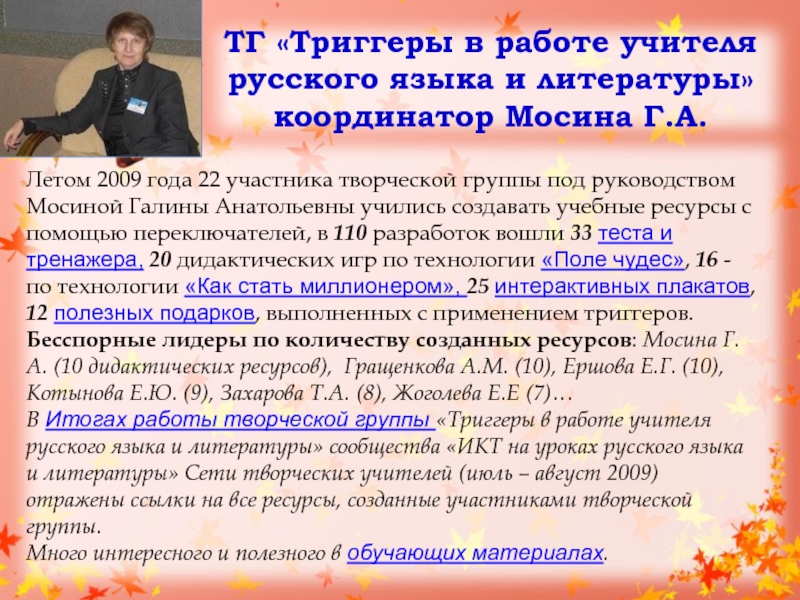 ТГ «Триггеры в работе учителя русского языка и литературы» координатор Мосина Г.А.

Летом 2009 года 22 участника творческой группы под руководством Мосиной Галины Анатольевны учились создавать учебные ресурсы с помощью переключателей, в 110 разработок вошли 33 теста и тренажера, 20 дидактических игр по технологии «Поле чудес», 16 - по технологии «Как стать миллионером», 25 интерактивных плакатов, 12 полезных подарков, выполненных с применением триггеров.
Бесспорные лидеры по количеству созданных ресурсов: Мосина Г. А. (10 дидактических ресурсов), Гращенкова А.М. (10), Ершова Е.Г. (10), Котынова Е.Ю. (9), Захарова Т.А. (8), Жоголева Е.Е (7)…
В Итогах работы творческой группы «Триггеры в работе учителя русского языка и литературы» сообщества «ИКТ на уроках русского языка и литературы» Сети творческих учителей (июль – август 2009) отражены ссылки на все ресурсы, созданные участниками творческой группы.
Много интересного и полезного в обучающих материалах.